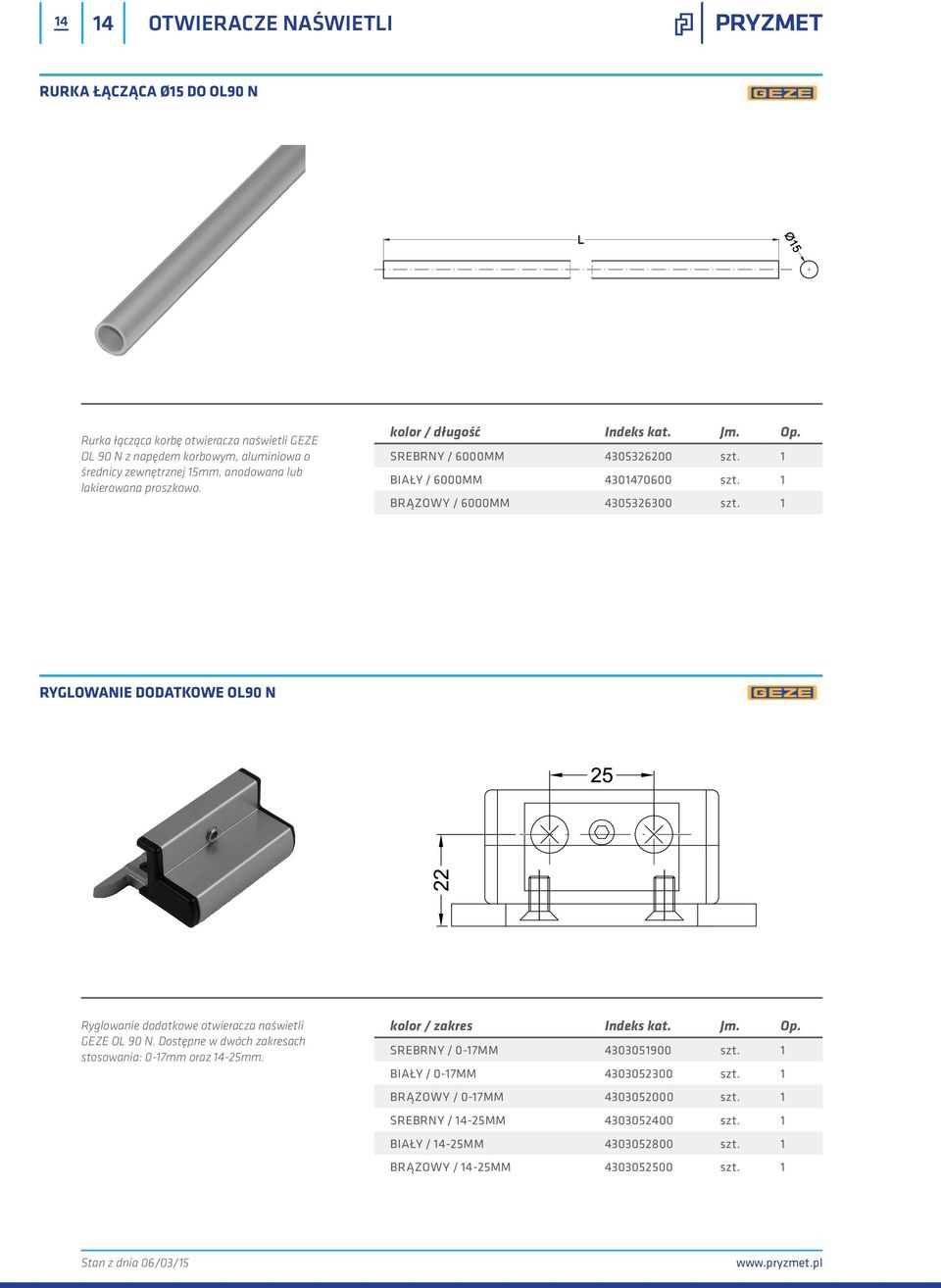 14 14 OTWIERACZE NAŚWIETLI PRYZMET

RURKA ŁĄCZĄCA Ø15 DO OL90 N GEZE

L Ø15

Rurka łącząca korbę otwieracza naświetli GEZE OL 90 N z napędem korbowym, aluminiowa o średnicy zewnętrznej 15mm, anodowana lub lakierowana proszkowo.

| kolor / długość | Indeks kat. | Jm. | Op. |
|---|---|---|---|
| SREBRNY / 6000MM | 4305326200 | szt. | 1 |
| BIAŁY / 6000MM | 4301470600 | szt. | 1 |
| BRĄZOWY / 6000MM | 4305326300 | szt. | 1 |

RYGLOWANIE DODATKOWE OL90 N GEZE

25 22

Ryglowanie dodatkowe otwieracza naświetli GEZE OL 90 N. Dostępne w dwóch zakresach stosowania: 0-17mm oraz 14-25mm.

| kolor / zakres | Indeks kat. | Jm. | Op. |
|---|---|---|---|
| SREBRNY / 0-17MM | 4303051900 | szt. | 1 |
| BIAŁY / 0-17MM | 4303052300 | szt. | 1 |
| BRĄZOWY / 0-17MM | 4303052000 | szt. | 1 |
| SREBRNY / 14-25MM | 4303052400 | szt. | 1 |
| BIAŁY / 14-25MM | 4303052800 | szt. | 1 |
| BRĄZOWY / 14-25MM | 4303052500 | szt. | 1 |

Stan z dnia 06/03/15 www.pryzmet.pl